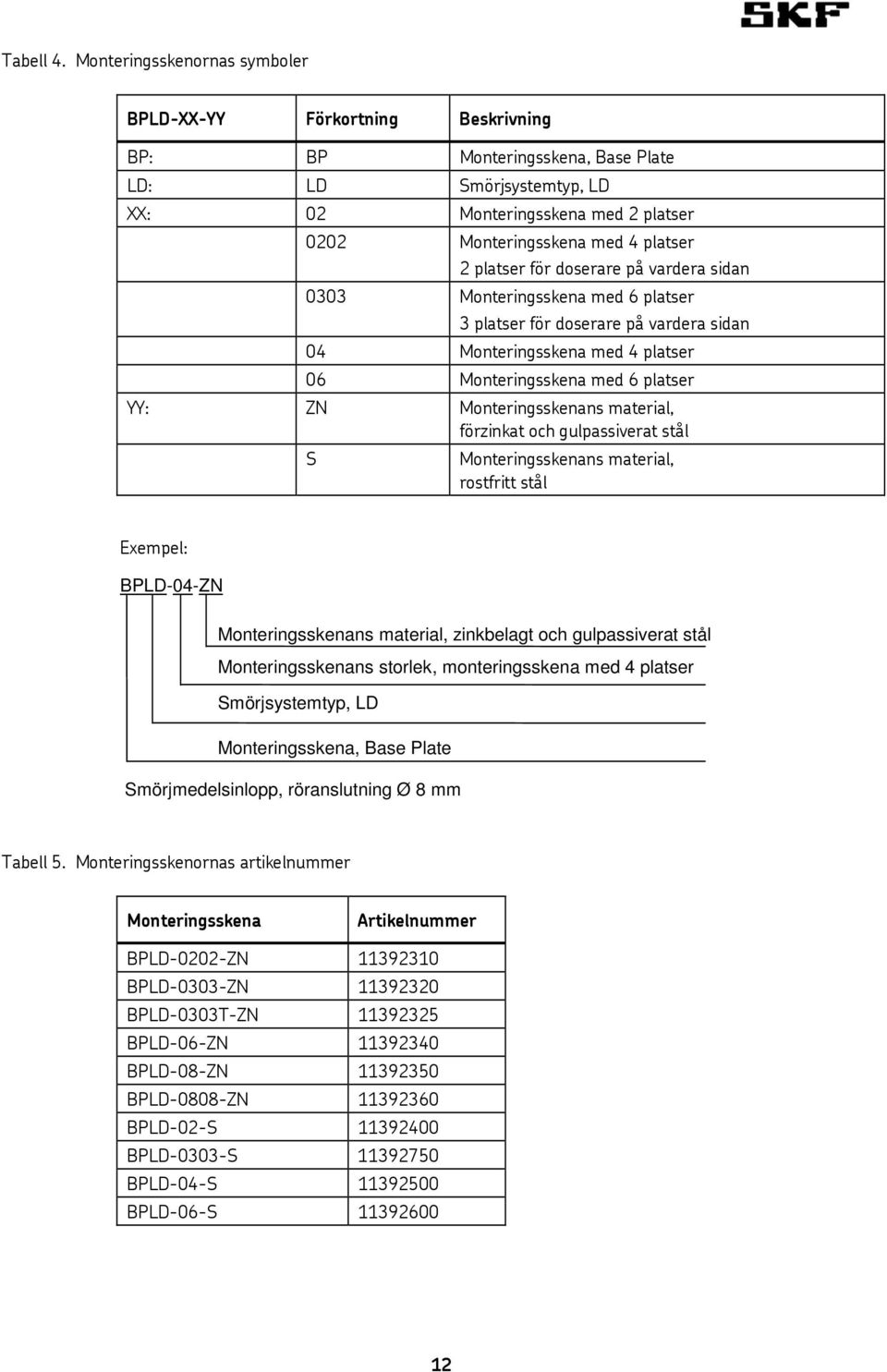 SKF

Tabell 4. Monteringsskenornas symboler

| BPLD-XX-YY | Förkortning | Beskrivning |
|---|---|---|
| BP: | BP | Monteringsskena, Base Plate |
| LD: | LD | Smörjsystemtyp, LD |
| XX: | 02 | Monteringsskena med 2 platser |
| | 0202 | Monteringsskena med 4 platser 2 platser för doserare på vardera sidan |
| | 0303 | Monteringsskena med 6 platser 3 platser för doserare på vardera sidan |
| | 04 | Monteringsskena med 4 platser |
| | 06 | Monteringsskena med 6 platser |
| YY: | ZN | Monteringsskenans material, förzinkat och gulpassiverat stål |
| | S | Monteringsskenans material, rostfritt stål |

Exempel:

BPLD-04-ZN

Monteringsskenans material, zinkbelagt och gulpassiverat stål

Monteringsskenans storlek, monteringsskena med 4 platser

Smörjsystemtyp, LD

Monteringsskena, Base Plate

Smörjmedelsinlopp, röranslutning Ø 8 mm

Tabell 5. Monteringsskenornas artikelnummer

| Monteringsskena | Artikelnummer |
|---|---|
| BPLD-0202-ZN | 11392310 |
| BPLD-0303-ZN | 11392320 |
| BPLD-0303T-ZN | 11392325 |
| BPLD-06-ZN | 11392340 |
| BPLD-08-ZN | 11392350 |
| BPLD-0808-ZN | 11392360 |
| BPLD-02-S | 11392400 |
| BPLD-0303-S | 11392750 |
| BPLD-04-S | 11392500 |
| BPLD-06-S | 11392600 |

12